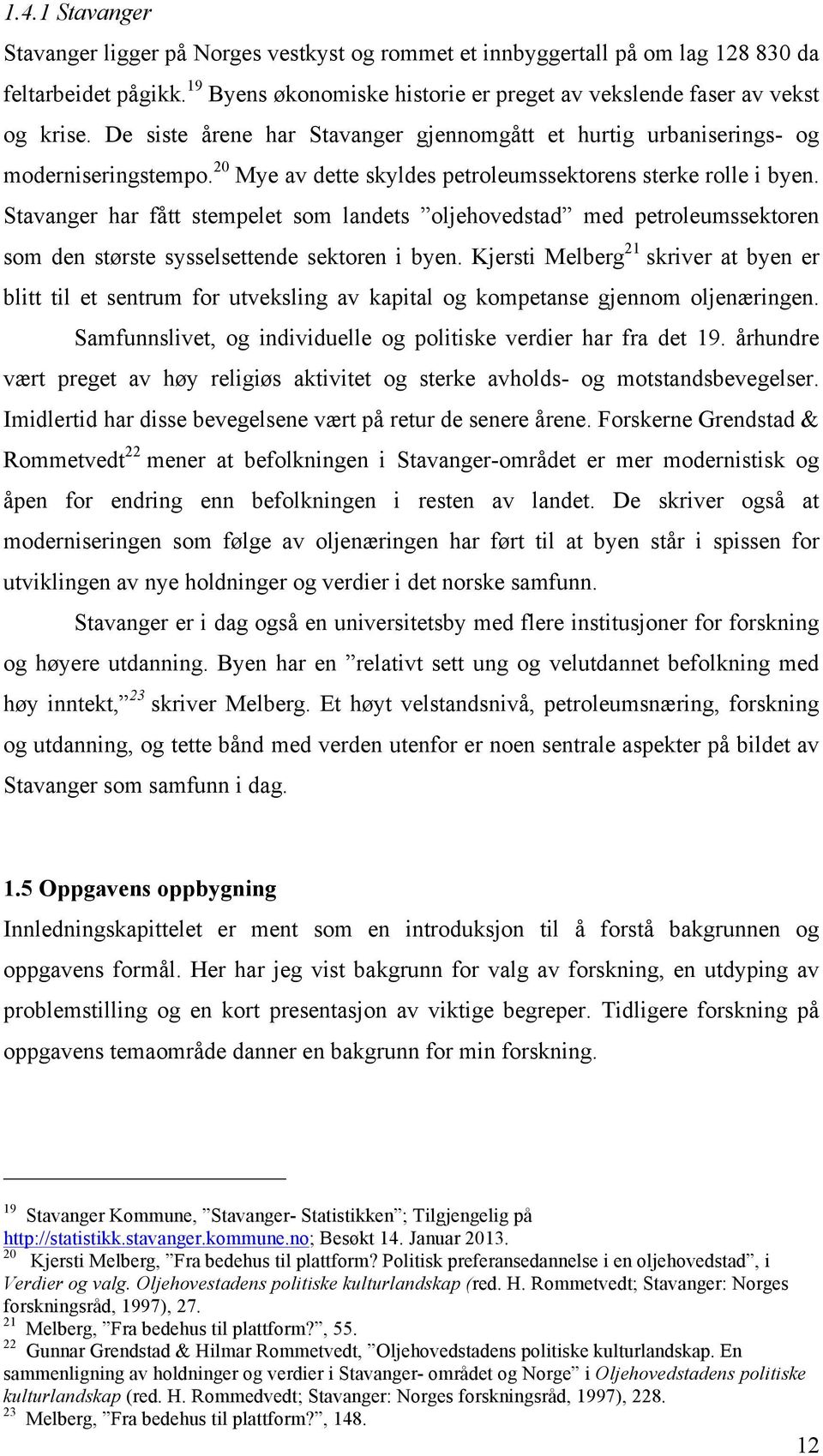 1.4.1 Stavanger

Stavanger ligger på Norges vestkyst og rommet et innbyggertall på om lag 128 830 da feltarbeidet pågikk.$^{19}$ Byens økonomiske historie er preget av vekslende faser av vekst og krise. De siste årene har Stavanger gjennomgått et hurtig urbaniserings- og moderniseringstempo.$^{20}$ Mye av dette skyldes petroleumssektorens sterke rolle i byen. Stavanger har fått stempelet som landets ”oljehovedstad” med petroleumssektoren som den største sysselsettende sektoren i byen. Kjersti Melberg$^{21}$ skriver at byen er blitt til et sentrum for utveksling av kapital og kompetanse gjennom oljenæringen.

Samfunnslivet, og individuelle og politiske verdier har fra det 19. århundre vært preget av høy religiøs aktivitet og sterke avholds- og motstandsbevegelser. Imidlertid har disse bevegelsene vært på retur de senere årene. Forskerne Grendstad & Rommetvedt$^{22}$ mener at befolkningen i Stavanger-området er mer modernistisk og åpen for endring enn befolkningen i resten av landet. De skriver også at moderniseringen som følge av oljenæringen har ført til at byen står i spissen for utviklingen av nye holdninger og verdier i det norske samfunn.

Stavanger er i dag også en universitetsby med flere institusjoner for forskning og høyere utdanning. Byen har en ”relativt sett ung og velutdannet befolkning med høy inntekt,”$^{23}$ skriver Melberg. Et høyt velstandsnivå, petroleumsnæring, forskning og utdanning, og tette bånd med verden utenfor er noen sentrale aspekter på bildet av Stavanger som samfunn i dag.

1.5 Oppgavens oppbygning

Innledningskapittelet er ment som en introduksjon til å forstå bakgrunnen og oppgavens formål. Her har jeg vist bakgrunn for valg av forskning, en utdyping av problemstilling og en kort presentasjon av viktige begreper. Tidligere forskning på oppgavens temaområde danner en bakgrunn for min forskning.

$^{19}$ Stavanger Kommune, ”Stavanger- Statistikken”; Tilgjengelig på http://statistikk.stavanger.kommune.no; Besøkt 14. Januar 2013.
$^{20}$ Kjersti Melberg, ”Fra bedehus til plattform? Politisk preferansedannelse i en oljehovedstad”, i Verdier og valg. Oljehovestadens politiske kulturlandskap (red. H. Rommetvedt; Stavanger: Norges forskningsråd, 1997), 27.
$^{21}$ Melberg, ”Fra bedehus til plattform?”, 55.
$^{22}$ Gunnar Grendstad & Hilmar Rommetvedt, ”Oljehovedstadens politiske kulturlandskap. En sammenligning av holdninger og verdier i Stavanger- området og Norge” i Oljehovedstadens politiske kulturlandskap (red. H. Rommedvedt; Stavanger: Norges forskningsråd, 1997), 228.
$^{23}$ Melberg, ”Fra bedehus til plattform?”, 148.

12